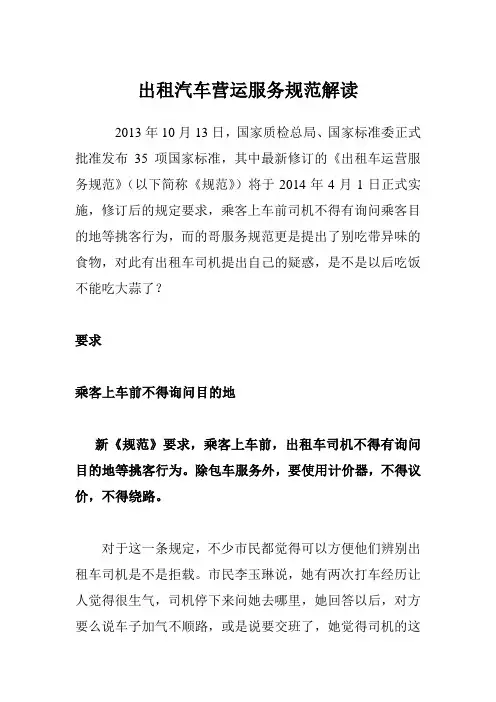 出租汽车营运服务规范解读

2013 年 10 月 13 日，国家质检总局、国家标准委正式批准发布 35 项国家标准，其中最新修订的《出租车运营服务规范》（以下简称《规范》）将于 2014 年 4 月 1 日正式实施，修订后的规定要求，乘客上车前司机不得有询问乘客目的地等挑客行为，而的哥服务规范更是提出了别吃带异味的食物，对此有出租车司机提出自己的疑惑，是不是以后吃饭不能吃大蒜了？

要求

乘客上车前不得询问目的地

新《规范》要求，乘客上车前，出租车司机不得有询问目的地等挑客行为。除包车服务外，要使用计价器，不得议价，不得绕路。

对于这一条规定，不少市民都觉得可以方便他们辨别出租车司机是不是拒载。市民李玉琳说，她有两次打车经历让人觉得很生气，司机停下来问她去哪里，她回答以后，对方要么说车子加气不顺路，或是说要交班了，她觉得司机的这